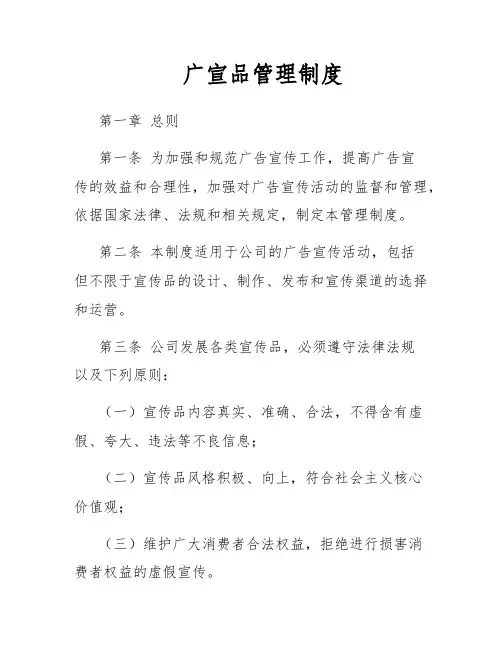 广宣品管理制度

第一章 总则

第一条 为加强和规范广告宣传工作，提高广告宣传的效益和合理性，加强对广告宣传活动的监督和管理，依据国家法律、法规和相关规定，制定本管理制度。

第二条 本制度适用于公司的广告宣传活动，包括但不限于宣传品的设计、制作、发布和宣传渠道的选择和运营。

第三条 公司发展各类宣传品，必须遵守法律法规以及下列原则：

（一）宣传品内容真实、准确、合法，不得含有虚假、夸大、违法等不良信息；

（二）宣传品风格积极、向上，符合社会主义核心价值观；

（三）维护广大消费者合法权益，拒绝进行损害消费者权益的虚假宣传。